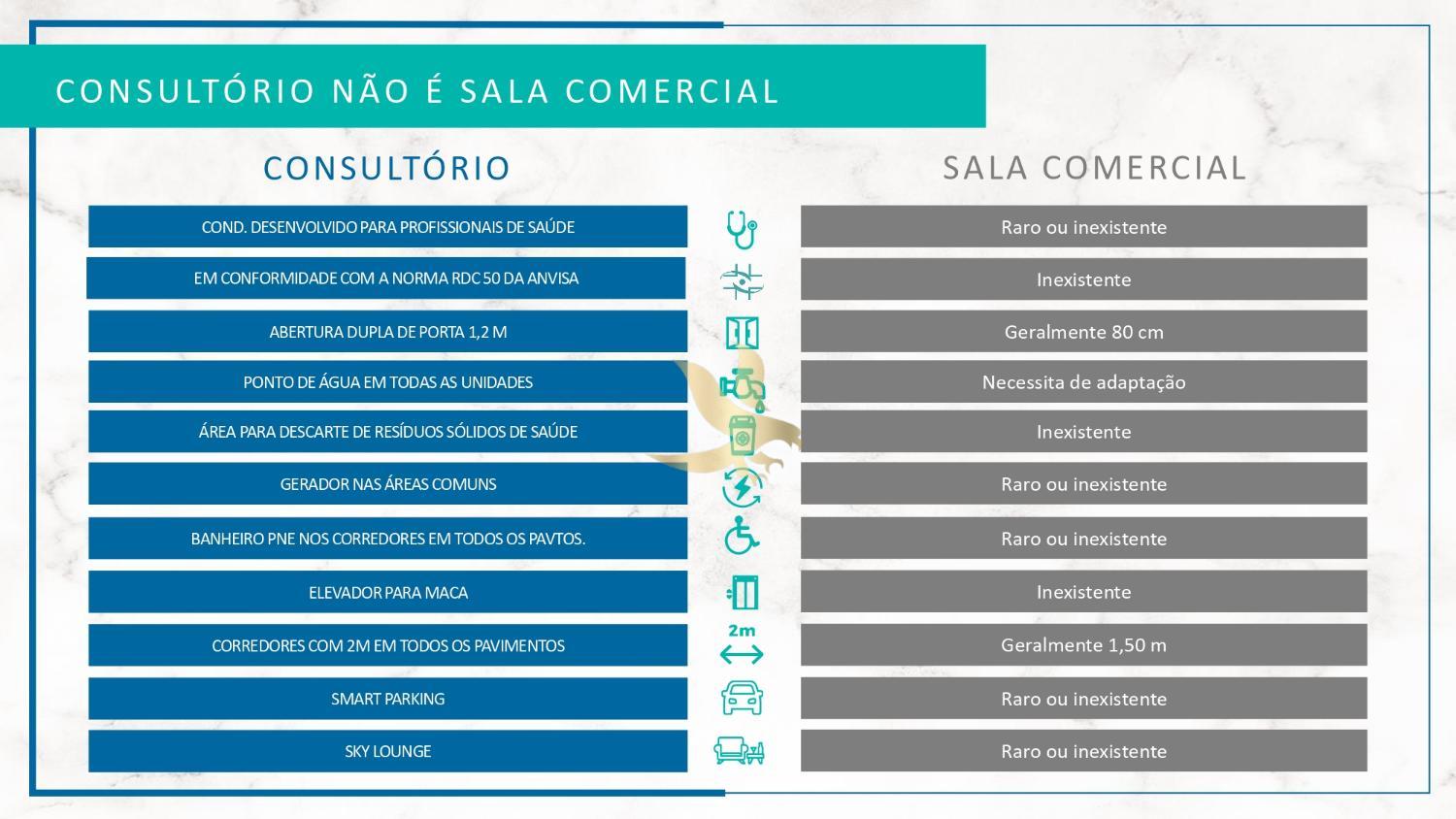 CONSULTÓRIO NÃO É SALA COMERCIAL

| CONSULTÓRIO | | SALA COMERCIAL |
|---|---|---|
| COND. DESENVOLVIDO PARA PROFISSIONAIS DE SAÚDE | | Raro ou inexistente |
| EM CONFORMIDADE COM A NORMA RDC 50 DA ANVISA | | Inexistente |
| ABERTURA DUPLA DE PORTA 1,2 M | | Geralmente 80 cm |
| PONTO DE ÁGUA EM TODAS AS UNIDADES | | Necessita de adaptação |
| ÁREA PARA DESCARTE DE RESÍDUOS SÓLIDOS DE SAÚDE | | Inexistente |
| GERADOR NAS ÁREAS COMUNS | | Raro ou inexistente |
| BANHEIRO PNE NOS CORREDORES EM TODOS OS PAVTOS. | | Raro ou inexistente |
| ELEVADOR PARA MACA | | Inexistente |
| CORREDORES COM 2M EM TODOS OS PAVIMENTOS | 2m | Geralmente 1,50 m |
| SMART PARKING | | Raro ou inexistente |
| SKY LOUNGE | | Raro ou inexistente |